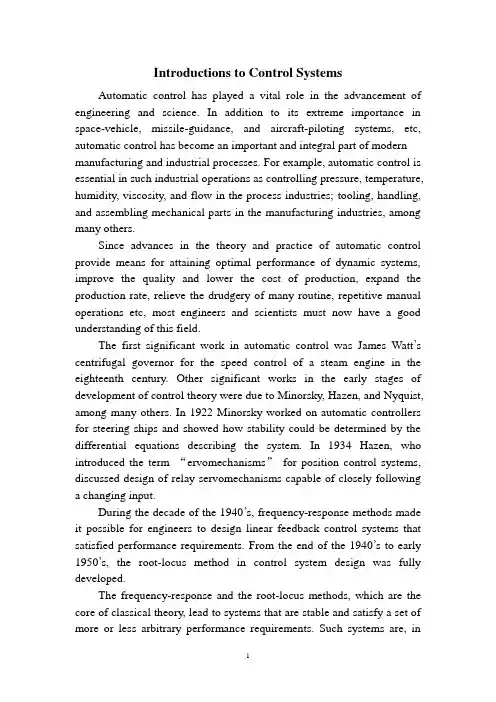 Introductions to Control Systems

Automatic control has played a vital role in the advancement of engineering and science. In addition to its extreme importance in space-vehicle, missile-guidance, and aircraft-piloting systems, etc, automatic control has become an important and integral part of modern manufacturing and industrial processes. For example, automatic control is essential in such industrial operations as controlling pressure, temperature, humidity, viscosity, and flow in the process industries; tooling, handling, and assembling mechanical parts in the manufacturing industries, among many others.

Since advances in the theory and practice of automatic control provide means for attaining optimal performance of dynamic systems, improve the quality and lower the cost of production, expand the production rate, relieve the drudgery of many routine, repetitive manual operations etc, most engineers and scientists must now have a good understanding of this field.

The first significant work in automatic control was James Watt's centrifugal governor for the speed control of a steam engine in the eighteenth century. Other significant works in the early stages of development of control theory were due to Minorsky, Hazen, and Nyquist, among many others. In 1922 Minorsky worked on automatic controllers for steering ships and showed how stability could be determined by the differential equations describing the system. In 1934 Hazen, who introduced the term "ervomechanisms" for position control systems, discussed design of relay servomechanisms capable of closely following a changing input.

During the decade of the 1940's, frequency-response methods made it possible for engineers to design linear feedback control systems that satisfied performance requirements. From the end of the 1940's to early 1950's, the root-locus method in control system design was fully developed.

The frequency-response and the root-locus methods, which are the core of classical theory, lead to systems that are stable and satisfy a set of more or less arbitrary performance requirements. Such systems are, in

1